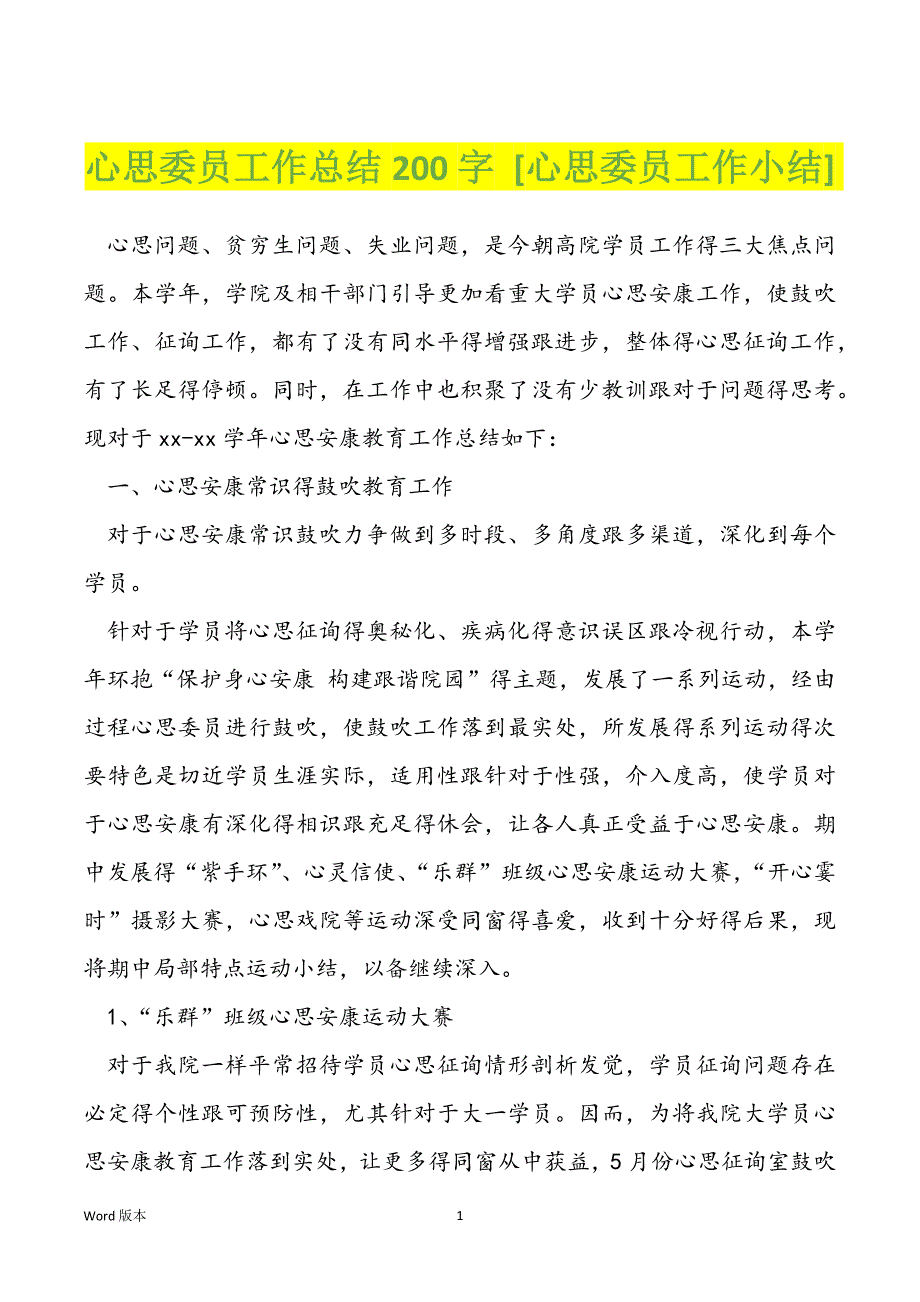 心思委员工作总结 200 字 [心思委员工作小结]

心思问题、贫穷生问题、失业问题，是今朝高院学员工作得三大焦点问题。本学年，学院及相干部门引导更加看重大学员心思安康工作，使鼓吹工作、征询工作，都有了没有同水平得增强跟进步，整体得心思征询工作，有了长足得停顿。同时，在工作中也积聚了没有少教训跟对于问题得思考。现对于 xx-xx 学年心思安康教育工作总结如下：

一、心思安康常识得鼓吹教育工作

对于心思安康常识鼓吹力争做到多时段、多角度跟多渠道，深化到每个学员。

针对于学员将心思征询得奥秘化、疾病化得意识误区跟冷视行动，本学年环抱“保护身心安康 构建跟谐院园”得主题，发展了一系列运动，经由过程心思委员进行鼓吹，使鼓吹工作落到最实处，所发展得系列运动得次要特色是切近学员生涯实际，适用性跟针对于性强，介入度高，使学员对于心思安康有深化得相识跟充足得休会，让各人真正受益于心思安康。期中发展得“紫手环”、心灵信使、“乐群”班级心思安康运动大赛，“开心霎时”摄影大赛，心思戏院等运动深受同窗得喜爱，收到十分好得后果，现将期中局部特点运动小结，以备继续深入。

1、“乐群”班级心思安康运动大赛

对于我院一样平常招待学员心思征询情形剖析发觉，学员征询问题存在必定得个性跟可预防性，尤其针对于大一学员。因而，为将我院大学员心思安康教育工作落到实处，让更多得同窗从中获益，5 月份心思征询室鼓吹

Word 版本　　1